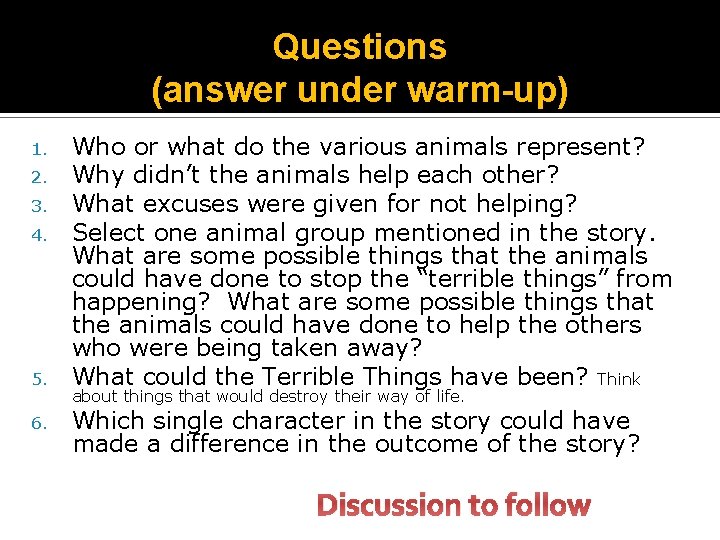 Questions
(answer under warm-up)

1. Who or what do the various animals represent?
2. Why didn't the animals help each other?
3. What excuses were given for not helping?
4. Select one animal group mentioned in the story. What are some possible things that the animals could have done to stop the "terrible things" from happening? What are some possible things that the animals could have done to help the others who were being taken away?
5. What could the Terrible Things have been? Think about things that would destroy their way of life.
6. Which single character in the story could have made a difference in the outcome of the story?

Discussion to follow